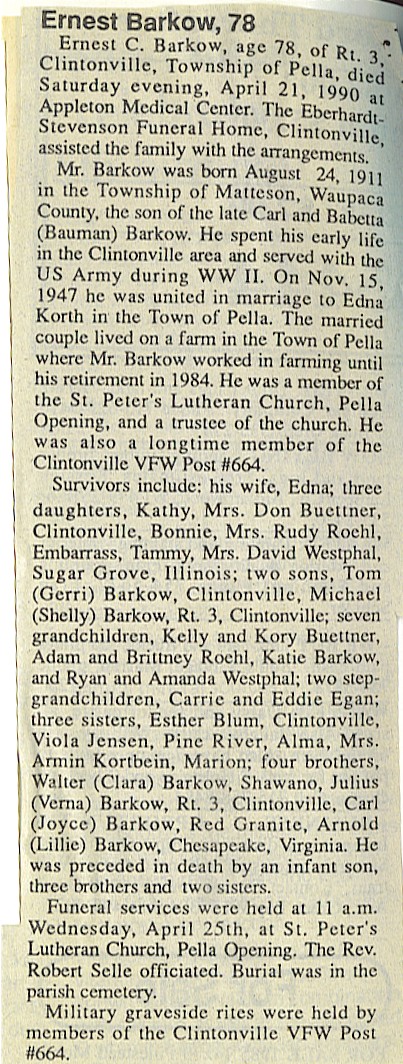 Ernest Barkow, 78

Ernest C. Barkow, age 78, of Rt. 3, Clintonville, Township of Pella, died Saturday evening, April 21, 1990 at Appleton Medical Center. The Eberhardt-Stevenson Funeral Home, Clintonville, assisted the family with the arrangements.

Mr. Barkow was born August 24, 1911 in the Township of Matteson, Waupaca County, the son of the late Carl and Babetta (Bauman) Barkow. He spent his early life in the Clintonville area and served with the US Army during WW II. On Nov. 15, 1947 he was united in marriage to Edna Korth in the Town of Pella. The married couple lived on a farm in the Town of Pella where Mr. Barkow worked in farming until his retirement in 1984. He was a member of the St. Peter's Lutheran Church, Pella Opening, and a trustee of the church. He was also a longtime member of the Clintonville VFW Post #664.

Survivors include: his wife, Edna; three daughters, Kathy, Mrs. Don Buettner, Clintonville, Bonnie, Mrs. Rudy Roehl, Embarrass, Tammy, Mrs. David Westphal, Sugar Grove, Illinois; two sons, Tom (Gerri) Barkow, Clintonville, Michael (Shelly) Barkow, Rt. 3, Clintonville; seven grandchildren, Kelly and Kory Buettner, Adam and Brittney Roehl, Katie Barkow, and Ryan and Amanda Westphal; two step-grandchildren, Carrie and Eddie Egan; three sisters, Esther Blum, Clintonville, Viola Jensen, Pine River, Alma, Mrs. Armin Kortbein, Marion; four brothers, Walter (Clara) Barkow, Shawano, Julius (Verna) Barkow, Rt. 3, Clintonville, Carl (Joyce) Barkow, Red Granite, Arnold (Lillie) Barkow, Chesapeake, Virginia. He was preceded in death by an infant son, three brothers and two sisters.

Funeral services were held at 11 a.m. Wednesday, April 25th, at St. Peter's Lutheran Church, Pella Opening. The Rev. Robert Selle officiated. Burial was in the parish cemetery.

Military graveside rites were held by members of the Clintonville VFW Post #664.